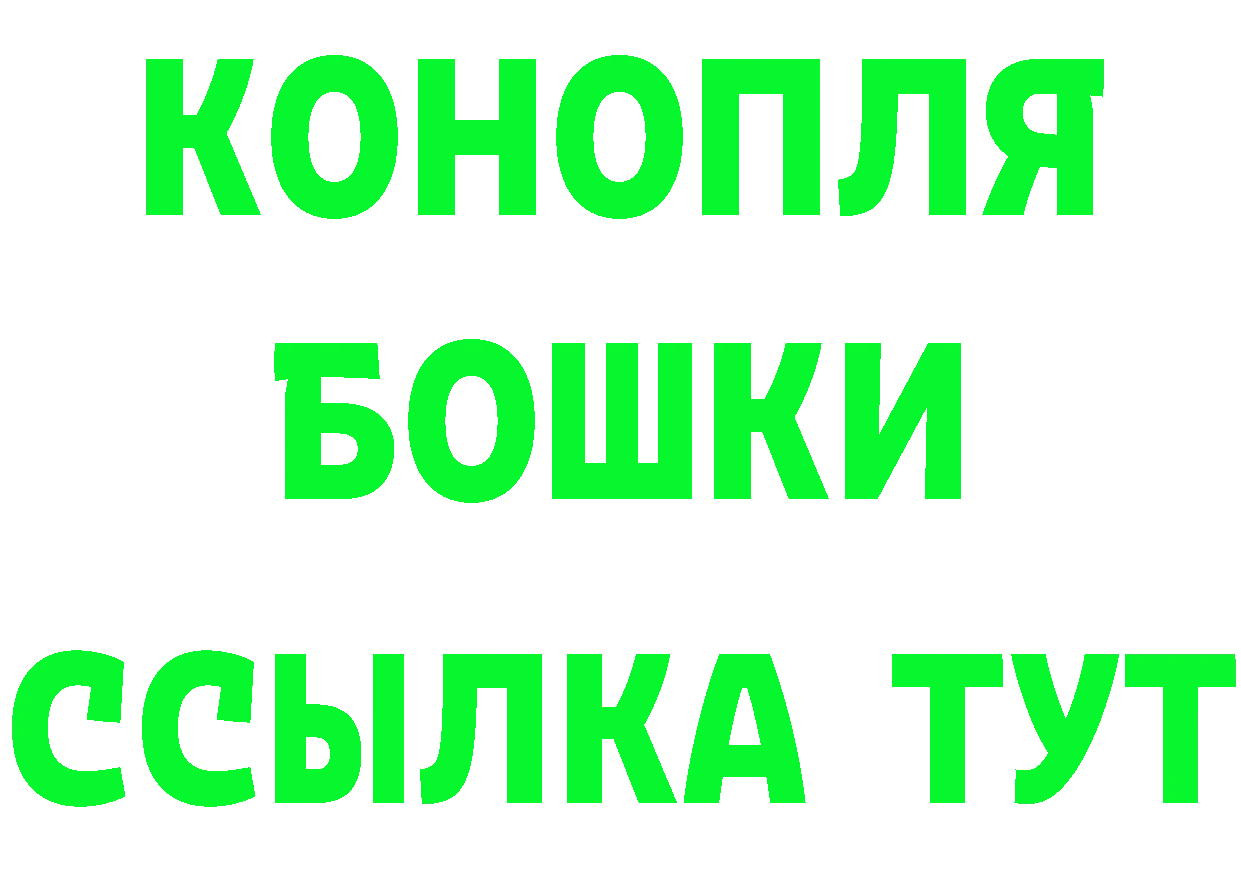 КОНОПЛЯ

БОШКИ

ССЫЛКА ТУТ